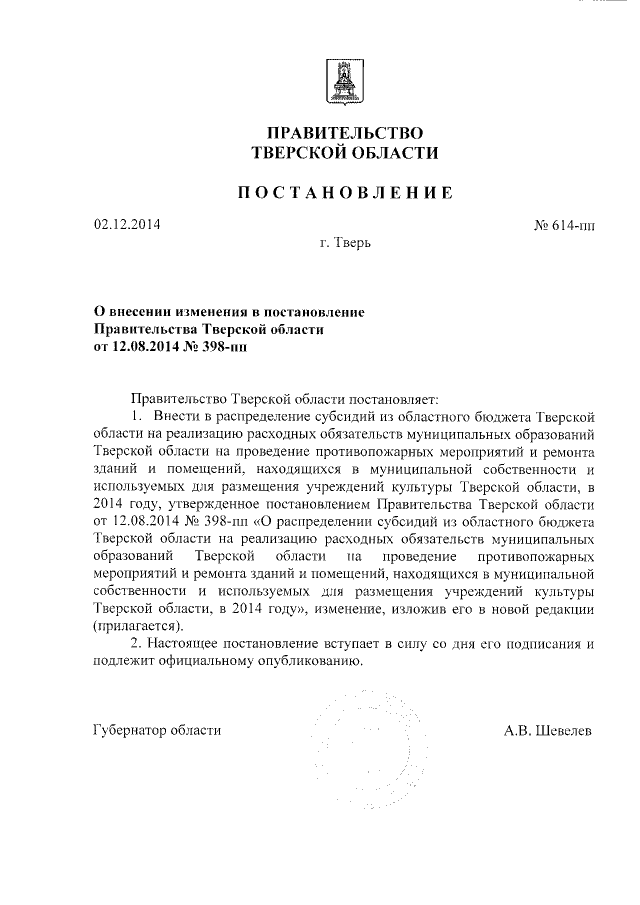 ПРАВИТЕЛЬСТВО
ТВЕРСКОЙ ОБЛАСТИ

ПОСТАНОВЛЕНИЕ

02.12.2014

№ 614-пп

г. Тверь

О внесении изменения в постановление Правительства Тверской области от 12.08.2014 № 398-пп

Правительство Тверской области постановляет:

1. Внести в распределение субсидий из областного бюджета Тверской области на реализацию расходных обязательств муниципальных образований Тверской области на проведение противопожарных мероприятий и ремонта зданий и помещений, находящихся в муниципальной собственности и используемых для размещения учреждений культуры Тверской области, в 2014 году, утвержденное постановлением Правительства Тверской области от 12.08.2014 № 398-пп «О распределении субсидий из областного бюджета Тверской области на реализацию расходных обязательств муниципальных образований Тверской области на проведение противопожарных мероприятий и ремонта зданий и помещений, находящихся в муниципальной собственности и используемых для размещения учреждений культуры Тверской области, в 2014 году», изменение, изложив его в новой редакции (прилагается).

2. Настоящее постановление вступает в силу со дня его подписания и подлежит официальному опубликованию.

Губернатор области

А.В. Шевелев